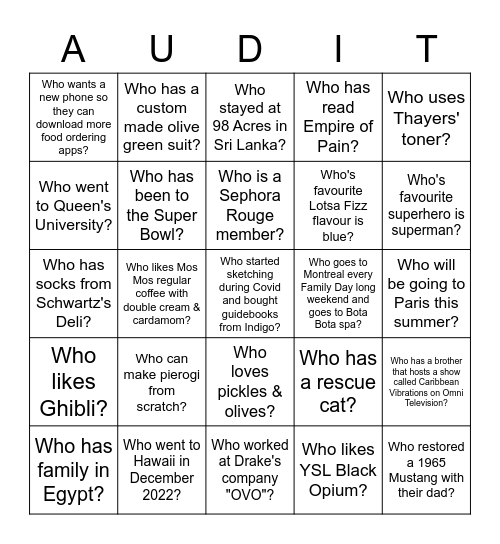 | A | U | D | I | T |
|---|---|---|---|---|
| Who wants a new phone so they can download more food ordering apps? | Who has a custom made olive green suit? | Who stayed at 98 Acres in Sri Lanka? | Who has read Empire of Pain? | Who uses Thayers' toner? |
| Who went to Queen's University? | Who has been to the Super Bowl? | Who is a Sephora Rouge member? | Who's favourite Lotsa Fizz flavour is blue? | Who's favourite superhero is superman? |
| Who has socks from Schwartz's Deli? | Who likes Mos Mos regular coffee with double cream & cardamom? | Who started sketching during Covid and bought guidebooks from Indigo? | Who goes to Montreal every Family Day long weekend and goes to Bota Bota spa? | Who will be going to Paris this summer? |
| Who likes Ghibli? | Who can make pierogi from scratch? | Who loves pickles & olives? | Who has a rescue cat? | Who has a brother that hosts a show called Caribbean Vibrations on Omni Television? |
| Who has family in Egypt? | Who went to Hawaii in December 2022? | Who worked at Drake's company "OVO"? | Who likes YSL Black Opium? | Who restored a 1965 Mustang with their dad? |